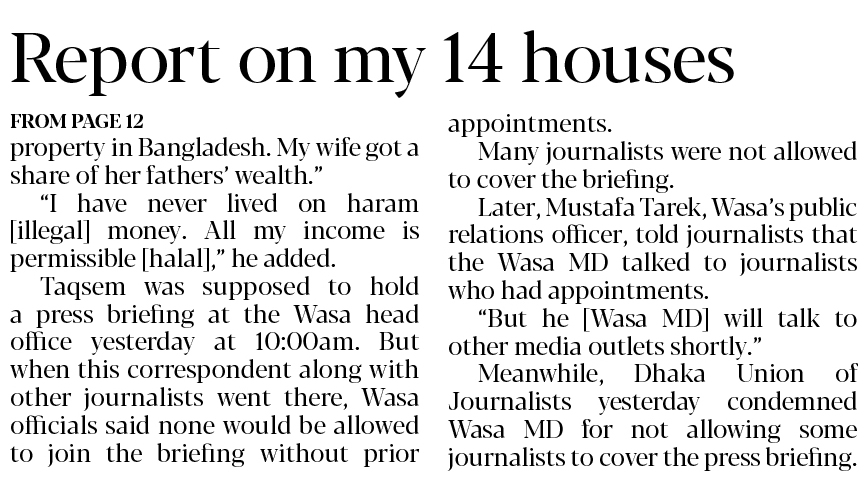 Report on my 14 houses

FROM PAGE 12
property in Bangladesh. My wife got a share of her fathers' wealth."

"I have never lived on haram [illegal] money. All my income is permissible [halal]," he added.

Taqsem was supposed to hold a press briefing at the Wasa head office yesterday at 10:00am. But when this correspondent along with other journalists went there, Wasa officials said none would be allowed to join the briefing without prior appointments.

Many journalists were not allowed to cover the briefing.

Later, Mustafa Tarek, Wasa's public relations officer, told journalists that the Wasa MD talked to journalists who had appointments.

"But he [Wasa MD] will talk to other media outlets shortly."

Meanwhile, Dhaka Union of Journalists yesterday condemned Wasa MD for not allowing some journalists to cover the press briefing.